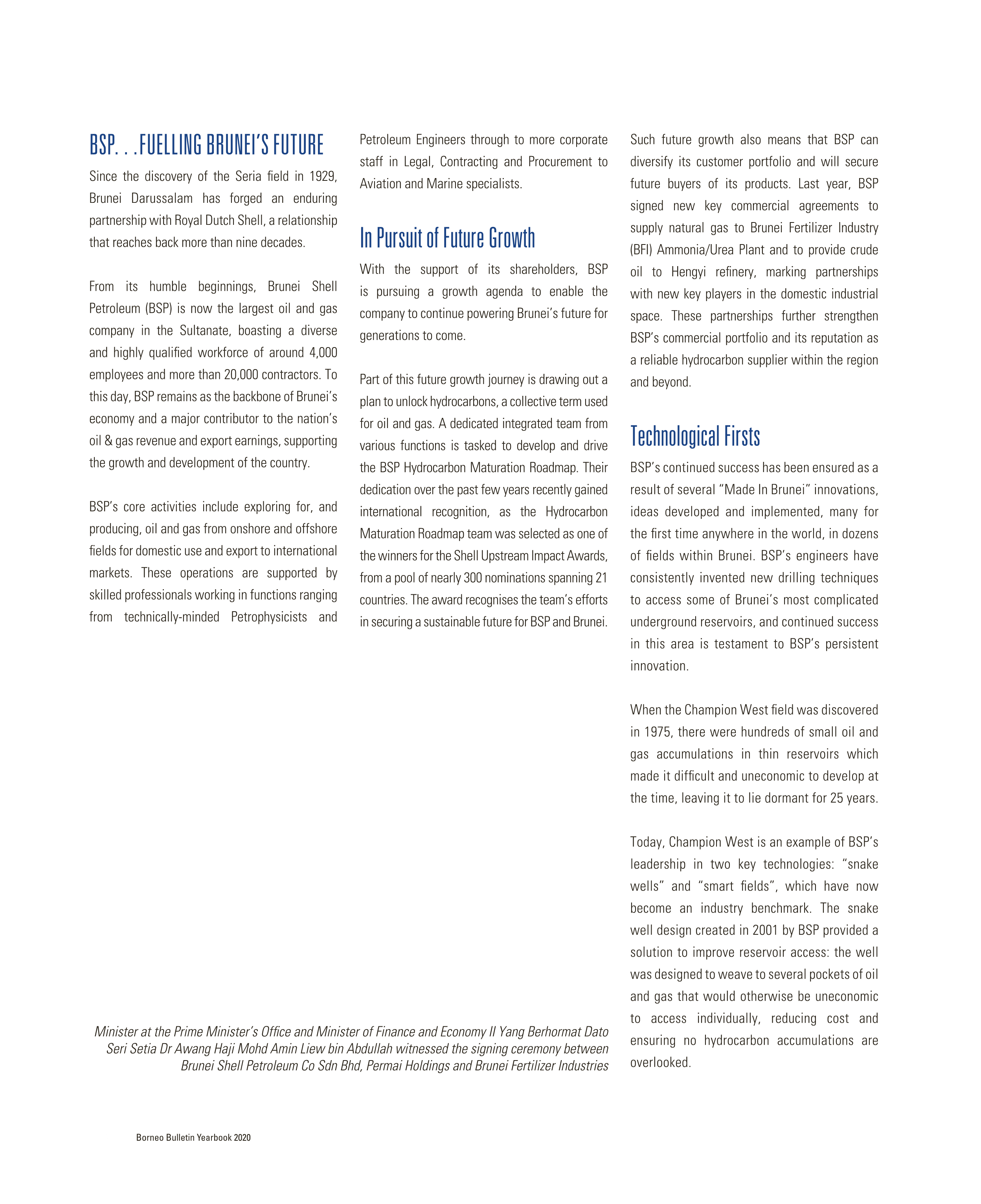 BSP. . .FUELLING BRUNEI'S FUTURE

Since the discovery of the Seria field in 1929, Brunei Darussalam has forged an enduring partnership with Royal Dutch Shell, a relationship that reaches back more than nine decades.

From its humble beginnings, Brunei Shell Petroleum (BSP) is now the largest oil and gas company in the Sultanate, boasting a diverse and highly qualified workforce of around 4,000 employees and more than 20,000 contractors. To this day, BSP remains as the backbone of Brunei's economy and a major contributor to the nation's oil & gas revenue and export earnings, supporting the growth and development of the country.

BSP's core activities include exploring for, and producing, oil and gas from onshore and offshore fields for domestic use and export to international markets. These operations are supported by skilled professionals working in functions ranging from technically-minded Petrophysicists and Petroleum Engineers through to more corporate staff in Legal, Contracting and Procurement to Aviation and Marine specialists.

In Pursuit of Future Growth

With the support of its shareholders, BSP is pursuing a growth agenda to enable the company to continue powering Brunei's future for generations to come.

Part of this future growth journey is drawing out a plan to unlock hydrocarbons, a collective term used for oil and gas. A dedicated integrated team from various functions is tasked to develop and drive the BSP Hydrocarbon Maturation Roadmap. Their dedication over the past few years recently gained international recognition, as the Hydrocarbon Maturation Roadmap team was selected as one of the winners for the Shell Upstream Impact Awards, from a pool of nearly 300 nominations spanning 21 countries. The award recognises the team's efforts in securing a sustainable future for BSP and Brunei.

Such future growth also means that BSP can diversify its customer portfolio and will secure future buyers of its products. Last year, BSP signed new key commercial agreements to supply natural gas to Brunei Fertilizer Industry (BFI) Ammonia/Urea Plant and to provide crude oil to Hengyi refinery, marking partnerships with new key players in the domestic industrial space. These partnerships further strengthen BSP's commercial portfolio and its reputation as a reliable hydrocarbon supplier within the region and beyond.

Technological Firsts

BSP's continued success has been ensured as a result of several "Made In Brunei" innovations, ideas developed and implemented, many for the first time anywhere in the world, in dozens of fields within Brunei. BSP's engineers have consistently invented new drilling techniques to access some of Brunei's most complicated underground reservoirs, and continued success in this area is testament to BSP's persistent innovation.

When the Champion West field was discovered in 1975, there were hundreds of small oil and gas accumulations in thin reservoirs which made it difficult and uneconomic to develop at the time, leaving it to lie dormant for 25 years.

Today, Champion West is an example of BSP's leadership in two key technologies: "snake wells" and "smart fields", which have now become an industry benchmark. The snake well design created in 2001 by BSP provided a solution to improve reservoir access: the well was designed to weave to several pockets of oil and gas that would otherwise be uneconomic to access individually, reducing cost and ensuring no hydrocarbon accumulations are overlooked.

Minister at the Prime Minister's Office and Minister of Finance and Economy II Yang Berhormat Dato Seri Setia Dr Awang Haji Mohd Amin Liew bin Abdullah witnessed the signing ceremony between Brunei Shell Petroleum Co Sdn Bhd, Permai Holdings and Brunei Fertilizer Industries

Borneo Bulletin Yearbook 2020